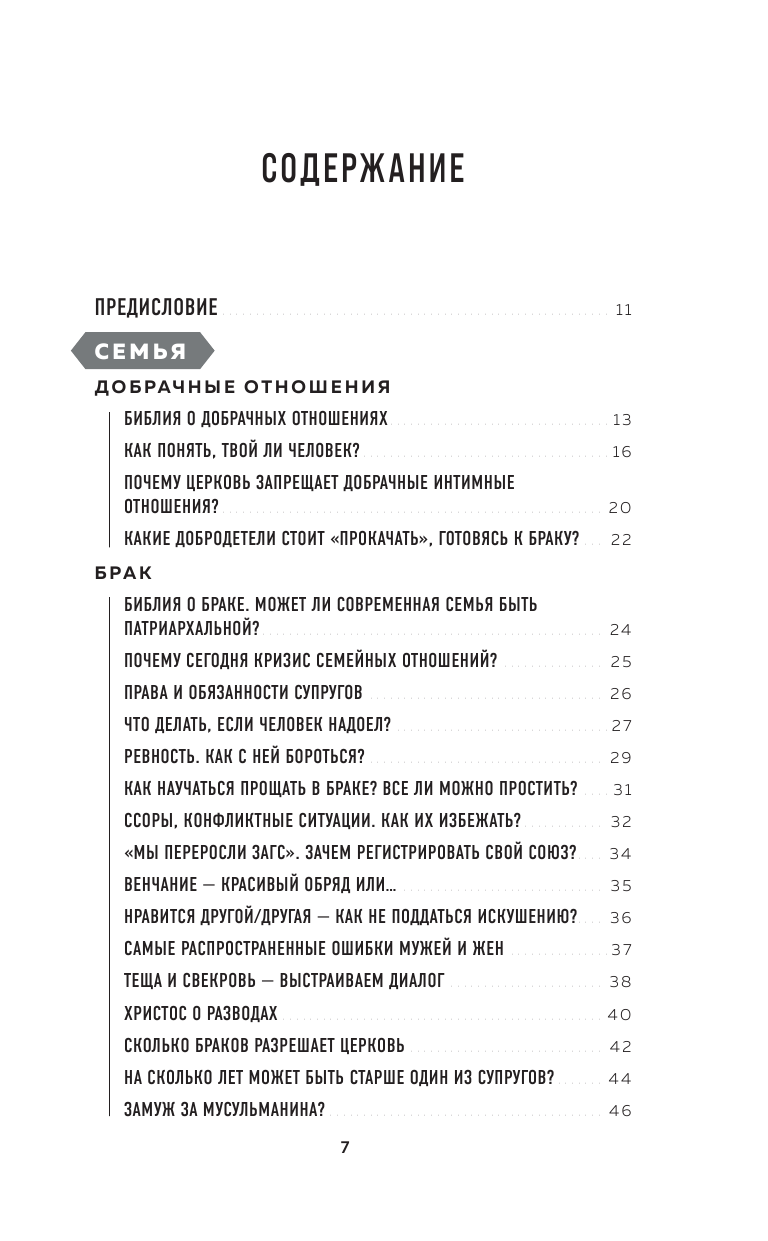 СОДЕРЖАНИЕ

ПРЕДИСЛОВИЕ 11

СЕМЬЯ

ДОБРАЧНЫЕ ОТНОШЕНИЯ

БИБЛИЯ О ДОБРАЧНЫХ ОТНОШЕНИЯХ 13

КАК ПОНЯТЬ, ТВОЙ ЛИ ЧЕЛОВЕК? 16

ПОЧЕМУ ЦЕРКОВЬ ЗАПРЕЩАЕТ ДОБРАЧНЫЕ ИНТИМНЫЕ ОТНОШЕНИЯ? 20

КАКИЕ ДОБРОДЕТЕЛИ СТОИТ «ПРОКАЧАТЬ», ГОТОВЯСЬ К БРАКУ? 22

БРАК

БИБЛИЯ О БРАКЕ. МОЖЕТ ЛИ СОВРЕМЕННАЯ СЕМЬЯ БЫТЬ ПАТРИАРХАЛЬНОЙ? 24

ПОЧЕМУ СЕГОДНЯ КРИЗИС СЕМЕЙНЫХ ОТНОШЕНИЙ? 25

ПРАВА И ОБЯЗАННОСТИ СУПРУГОВ 26

ЧТО ДЕЛАТЬ, ЕСЛИ ЧЕЛОВЕК НАДОЕЛ? 27

РЕВНОСТЬ. КАК С НЕЙ БОРОТЬСЯ? 29

КАК НАУЧАТЬСЯ ПРОЩАТЬ В БРАКЕ? ВСЕ ЛИ МОЖНО ПРОСТИТЬ? 31

ССОРЫ, КОНФЛИКТНЫЕ СИТУАЦИИ. КАК ИХ ИЗБЕЖАТЬ? 32

«МЫ ПЕРЕРОСЛИ ЗАГС». ЗАЧЕМ РЕГИСТРИРОВАТЬ СВОЙ СОЮЗ? 34

ВЕНЧАНИЕ — КРАСИВЫЙ ОБРЯД ИЛИ... 35

НРАВИТСЯ ДРУГОЙ/ДРУГАЯ — КАК НЕ ПОДДАТЬСЯ ИСКУШЕНИЮ? 36

САМЫЕ РАСПРОСТРАНЕННЫЕ ОШИБКИ МУЖЕЙ И ЖЕН 37

ТЕЩА И СВЕКРОВЬ — ВЫСТРАИВАЕМ ДИАЛОГ 38

ХРИСТОС О РАЗВОДАХ 40

СКОЛЬКО БРАКОВ РАЗРЕШАЕТ ЦЕРКОВЬ 42

НА СКОЛЬКО ЛЕТ МОЖЕТ БЫТЬ СТАРШЕ ОДИН ИЗ СУПРУГОВ? 44

ЗАМУЖ ЗА МУСУЛЬМАНИНА? 46

7